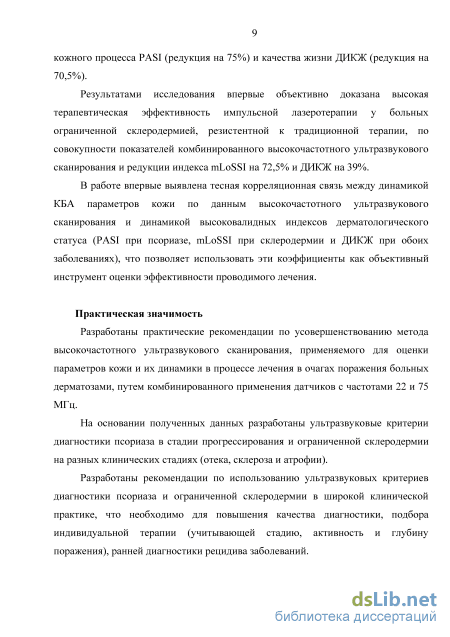 9

кожного процесса PASI (редукция на 75%) и качества жизни ДИКЖ (редукция на 70,5%).

Результатами исследования впервые объективно доказана высокая терапевтическая эффективность импульсной лазеротерапии у больных ограниченной склеродермией, резистентной к традиционной терапии, по совокупности показателей комбинированного высокочастотного ультразвукового сканирования и редукции индекса mLoSSI на 72,5% и ДИКЖ на 39%.

В работе впервые выявлена тесная корреляционная связь между динамикой КБА параметров кожи по данным высокочастотного ультразвукового сканирования и динамикой высоковалидных индексов дерматологического статуса (PASI при псориазе, mLoSSI при склеродермии и ДИКЖ при обоих заболеваниях), что позволяет использовать эти коэффициенты как объективный инструмент оценки эффективности проводимого лечения.

Практическая значимость

Разработаны практические рекомендации по усовершенствованию метода высокочастотного ультразвукового сканирования, применяемого для оценки параметров кожи и их динамики в процессе лечения в очагах поражения больных дерматозами, путем комбинированного применения датчиков с частотами 22 и 75 МГц.

На основании полученных данных разработаны ультразвуковые критерии диагностики псориаза в стадии прогрессирования и ограниченной склеродермии на разных клинических стадиях (отека, склероза и атрофии).

Разработаны рекомендации по использованию ультразвуковых критериев диагностики псориаза и ограниченной склеродермии в широкой клинической практике, что необходимо для повышения качества диагностики, подбора индивидуальной терапии (учитывающей стадию, активность и глубину поражения), ранней диагностики рецидива заболеваний.

dsLib.net
библиотека диссертаций